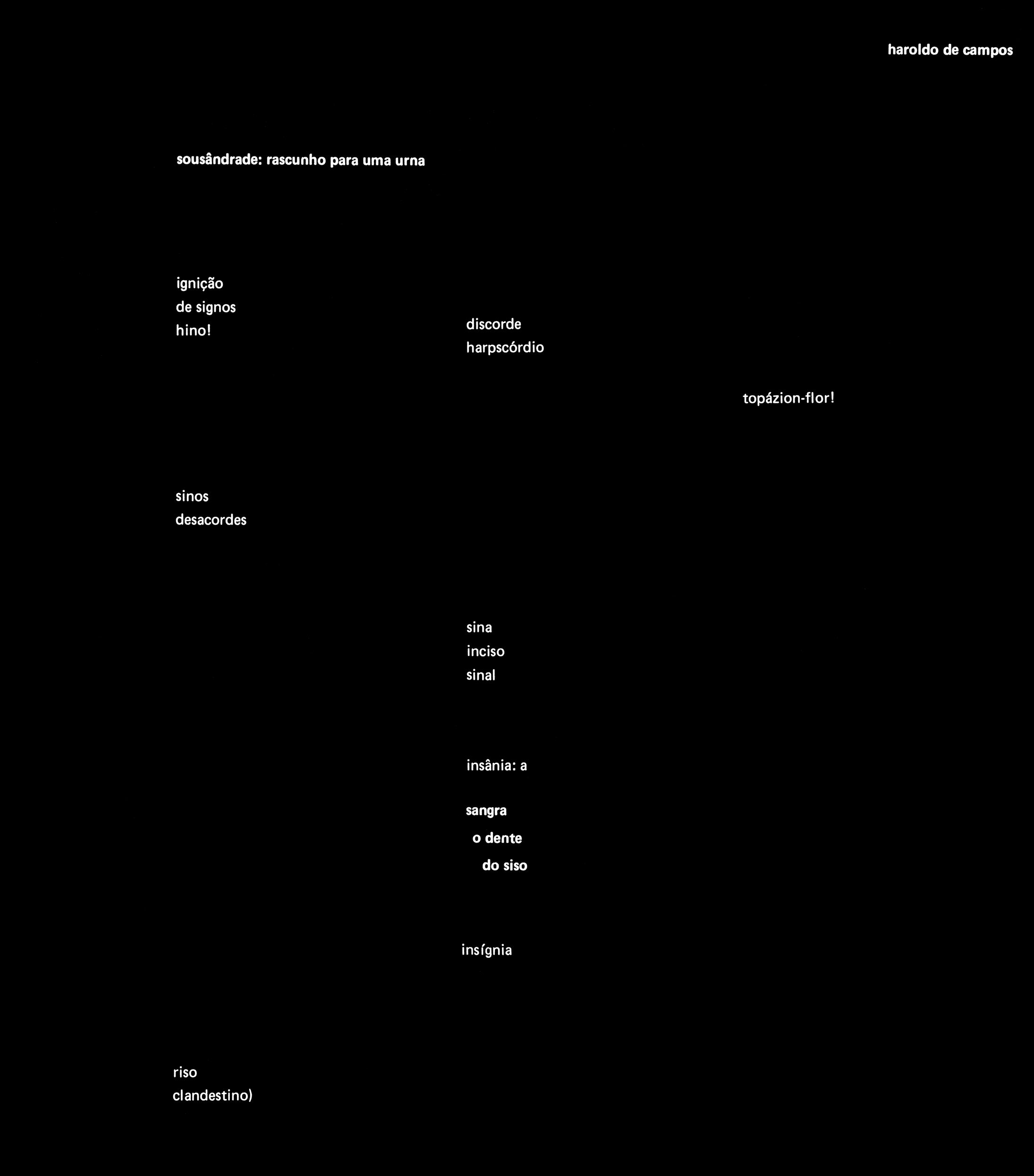 haroldo de campos

sousândrade: rascunho para uma urna

ignição
de signos
hino!

discorde
harpscórdio

topázion-flor!

sinos
desacordes

sina
inciso
sinal

insânia: a

sangra
o dente
do siso

insígnia

riso
clandestino)